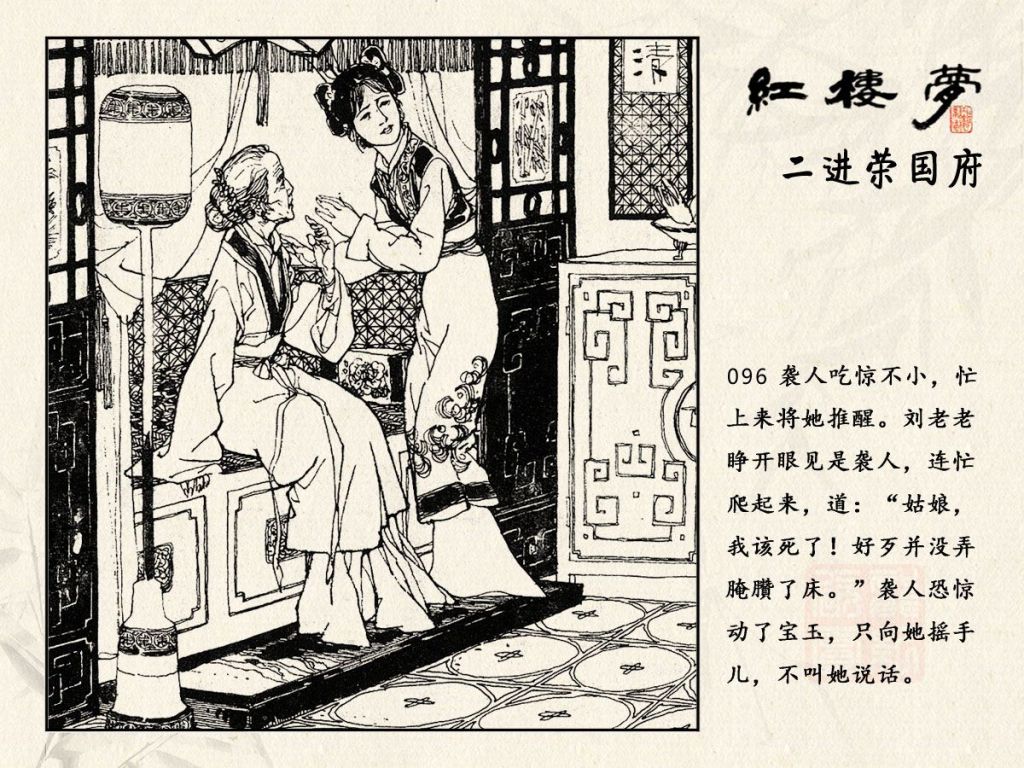 清

紅樓夢

二进荣国府

096 袭人吃惊不小，忙上来将她推醒。刘老老睁开眼见是袭人，连忙爬起来，道：“姑娘，我该死了！好歹并没弄腌臜了床。”袭人恐惊动了宝玉，只向她摇手儿，不叫她说话。